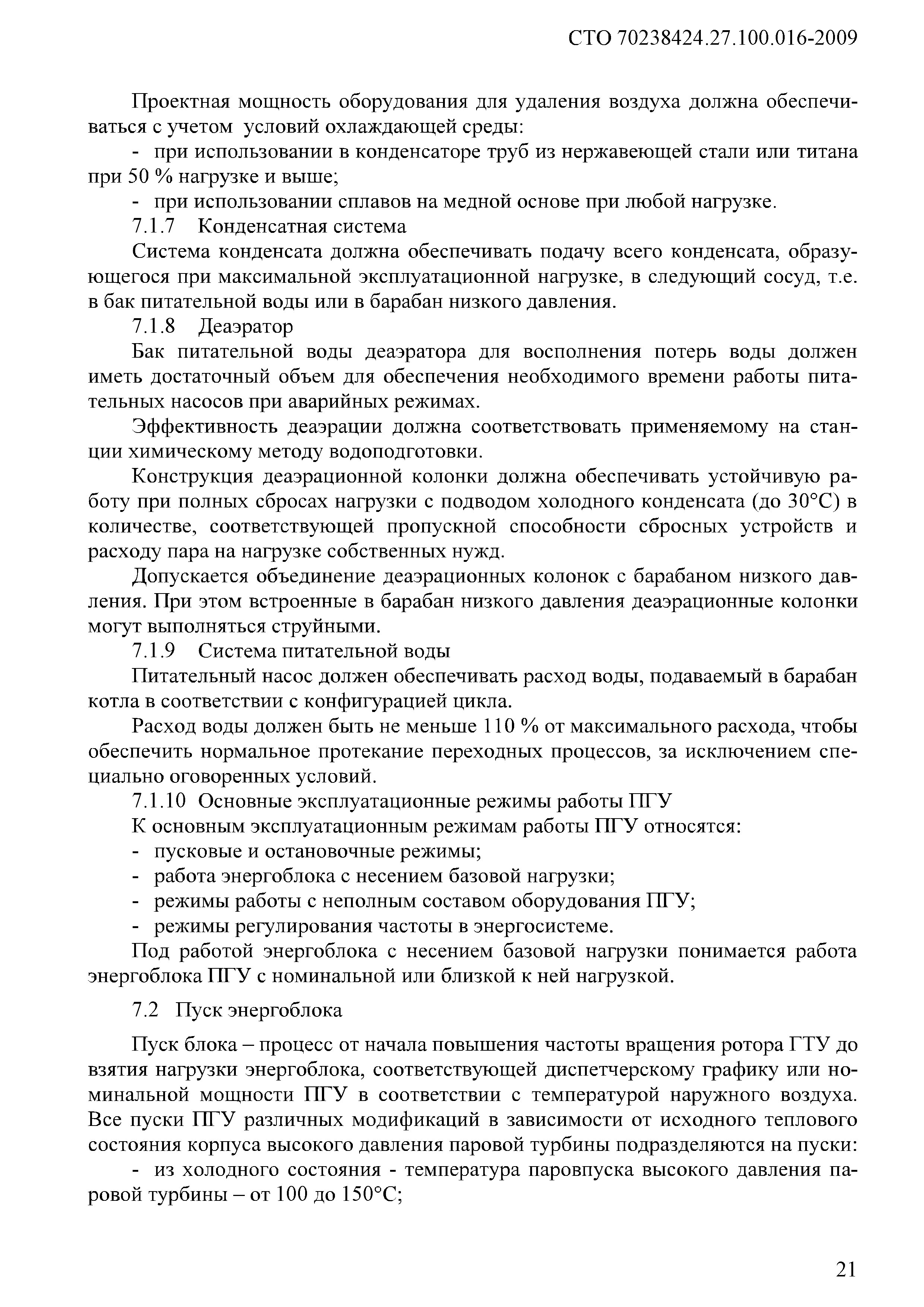 СТО 70238424.27.100.016-2009

Проектная мощность оборудования для удаления воздуха должна обеспечиваться с учетом условий охлаждающей среды:

- при использовании в конденсаторе труб из нержавеющей стали или титана при 50 % нагрузке и выше;

- при использовании сплавов на медной основе при любой нагрузке.

7.1.7 Конденсатная система

Система конденсата должна обеспечивать подачу всего конденсата, образующегося при максимальной эксплуатационной нагрузке, в следующий сосуд, т.е. в бак питательной воды или в барабан низкого давления.

7.1.8 Деаэратор

Бак питательной воды деаэратора для восполнения потерь воды должен иметь достаточный объем для обеспечения необходимого времени работы питательных насосов при аварийных режимах.

Эффективность деаэрации должна соответствовать применяемому на станции химическому методу водоподготовки.

Конструкция деаэрационной колонки должна обеспечивать устойчивую работу при полных сбросах нагрузки с подводом холодного конденсата (до 30°С) в количестве, соответствующей пропускной способности сбросных устройств и расходу пара на нагрузке собственных нужд.

Допускается объединение деаэрационных колонок с барабаном низкого давления. При этом встроенные в барабан низкого давления деаэрационные колонки могут выполняться струйными.

7.1.9 Система питательной воды

Питательный насос должен обеспечивать расход воды, подаваемый в барабан котла в соответствии с конфигурацией цикла.

Расход воды должен быть не меньше 110 % от максимального расхода, чтобы обеспечить нормальное протекание переходных процессов, за исключением специально оговоренных условий.

7.1.10 Основные эксплуатационные режимы работы ПГУ

К основным эксплуатационным режимам работы ПГУ относятся:

- пусковые и остановочные режимы;

- работа энергоблока с несением базовой нагрузки;

- режимы работы с неполным составом оборудования ПГУ;

- режимы регулирования частоты в энергосистеме.

Под работой энергоблока с несением базовой нагрузки понимается работа энергоблока ПГУ с номинальной или близкой к ней нагрузкой.

7.2 Пуск энергоблока

Пуск блока – процесс от начала повышения частоты вращения ротора ГТУ до взятия нагрузки энергоблока, соответствующей диспетчерскому графику или номинальной мощности ПГУ в соответствии с температурой наружного воздуха. Все пуски ПГУ различных модификаций в зависимости от исходного теплового состояния корпуса высокого давления паровой турбины подразделяются на пуски:

- из холодного состояния - температура паровпуска высокого давления паровой турбины – от 100 до 150°С;

21